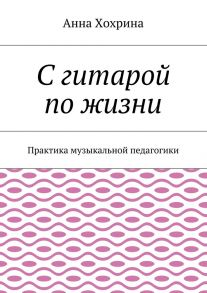 Анна Хохрина

С гитарой по жизни

Практика музыкальной педагогики